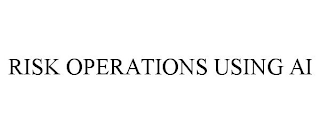 RISK OPERATIONS USING AI